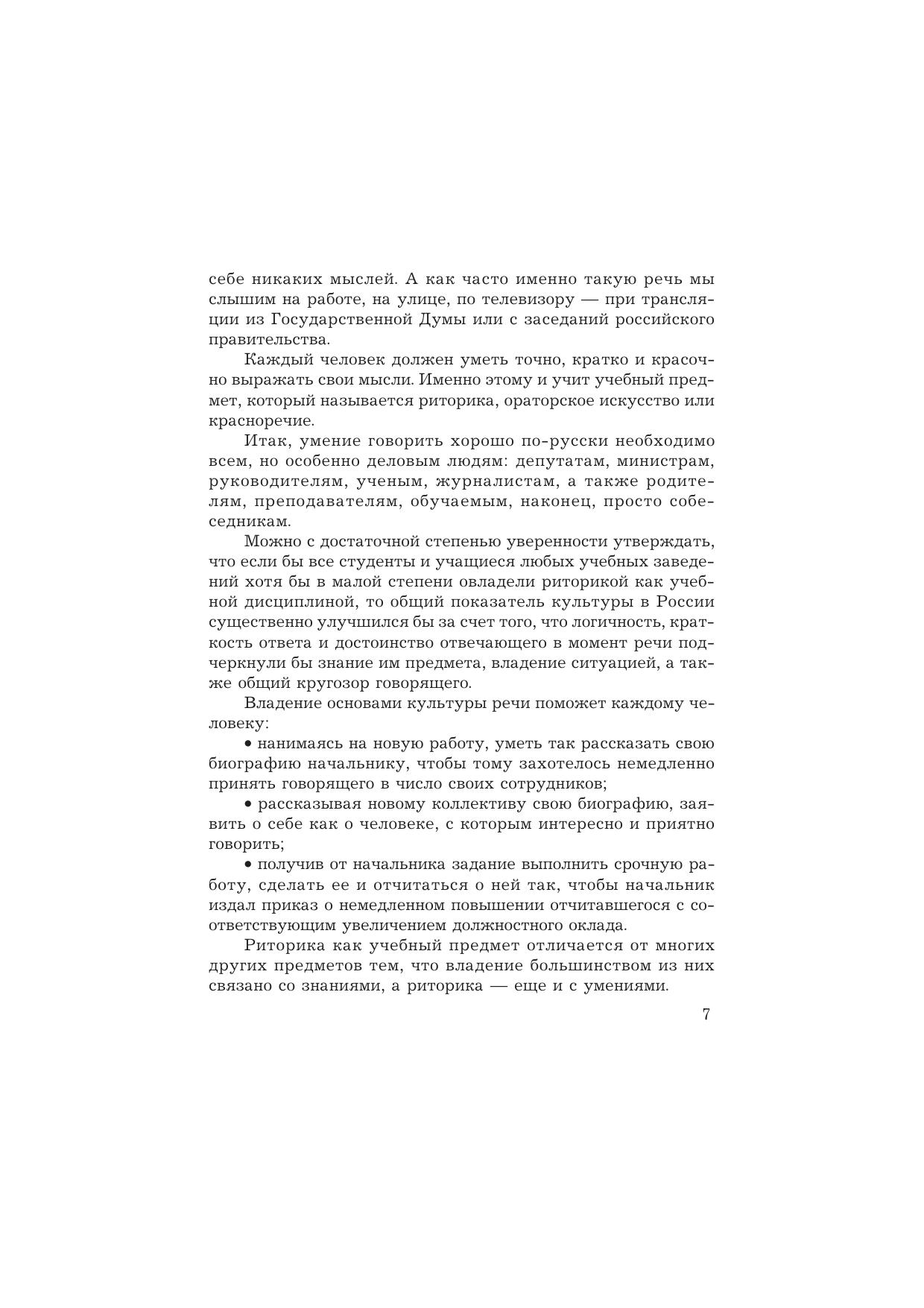 себе никаких мыслей. А как часто именно такую речь мы слышим на работе, на улице, по телевизору — при трансляции из Государственной Думы или с заседаний российского правительства.

Каждый человек должен уметь точно, кратко и красочно выражать свои мысли. Именно этому и учит учебный предмет, который называется риторика, ораторское искусство или красноречие.

Итак, умение говорить хорошо по-русски необходимо всем, но особенно деловым людям: депутатам, министрам, руководителям, ученым, журналистам, а также родителям, преподавателям, обучаемым, наконец, просто собеседникам.

Можно с достаточной степенью уверенности утверждать, что если бы все студенты и учащиеся любых учебных заведений хотя бы в малой степени овладели риторикой как учебной дисциплиной, то общий показатель культуры в России существенно улучшился бы за счет того, что логичность, краткость ответа и достоинство отвечающего в момент речи подчеркнули бы знание им предмета, владение ситуацией, а также общий кругозор говорящего.

Владение основами культуры речи поможет каждому человеку:

• нанимаясь на новую работу, уметь так рассказать свою биографию начальнику, чтобы тому захотелось немедленно принять говорящего в число своих сотрудников;

• рассказывая новому коллективу свою биографию, заявить о себе как о человеке, с которым интересно и приятно говорить;

• получив от начальника задание выполнить срочную работу, сделать ее и отчитаться о ней так, чтобы начальник издал приказ о немедленном повышении отчитавшегося с соответствующим увеличением должностного оклада.

Риторика как учебный предмет отличается от многих других предметов тем, что владение большинством из них связано со знаниями, а риторика — еще и с умениями.

7